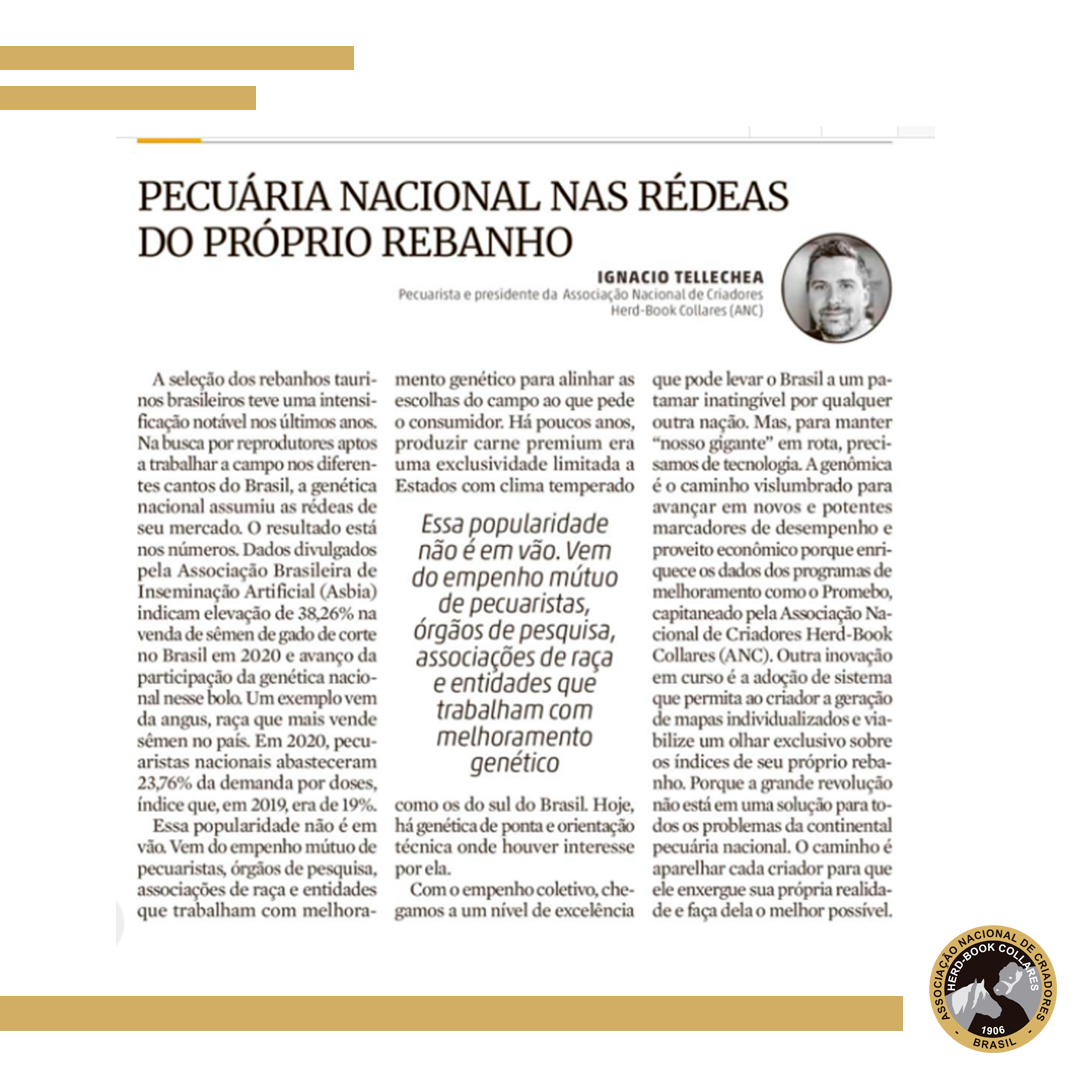 PECUÁRIA NACIONAL NAS RÉDEAS DO PRÓPRIO REBANHO

IGNACIO TELLECHEA
Pecuarista e presidente da Associação Nacional de Criadores Herd-Book Collares (ANC)

A seleção dos rebanhos taurinos brasileiros teve uma intensificação notável nos últimos anos. Na busca por reprodutores aptos a trabalhar a campo nos diferentes cantos do Brasil, a genética nacional assumiu as rédeas de seu mercado. O resultado está nos números. Dados divulgados pela Associação Brasileira de Inseminação Artificial (Asbia) indicam elevação de 38,26% na venda de sêmen de gado de corte no Brasil em 2020 e avanço da participação da genética nacional nesse bolo. Um exemplo vem da angus, raça que mais vende sêmen no país. Em 2020, pecuaristas nacionais abasteceram 23,76% da demanda por doses, índice que, em 2019, era de 19%.

Essa popularidade não é em vão. Vem do empenho mútuo de pecuaristas, órgãos de pesquisa, associações de raça e entidades que trabalham com melhoramento genético para alinhar as escolhas do campo ao que pede o consumidor. Há poucos anos, produzir carne premium era uma exclusividade limitada a Estados com clima temperado

Essa popularidade não é em vão. Vem do empenho mútuo de pecuaristas, órgãos de pesquisa, associações de raça e entidades que trabalham com melhoramento genético

como os do sul do Brasil. Hoje, há genética de ponta e orientação técnica onde houver interesse por ela.

Com o empenho coletivo, chegamos a um nível de excelência que pode levar o Brasil a um patamar inatingível por qualquer outra nação. Mas, para manter "nosso gigante" em rota, precisamos de tecnologia. A genômica é o caminho vislumbrado para avançar em novos e potentes marcadores de desempenho e proveito econômico porque enriquece os dados dos programas de melhoramento como o Promebo, capitaneado pela Associação Nacional de Criadores Herd-Book Collares (ANC). Outra inovação em curso é a adoção de sistema que permita ao criador a geração de mapas individualizados e viabilize um olhar exclusivo sobre os índices de seu próprio rebanho. Porque a grande revolução não está em uma solução para todos os problemas da continental pecuária nacional. O caminho é aparelhar cada criador para que ele enxergue sua própria realidade e faça dela o melhor possível.

ASSOCIAÇÃO NACIONAL DE CRIADORES
HERD-BOOK COLLARES
1906
BRASIL